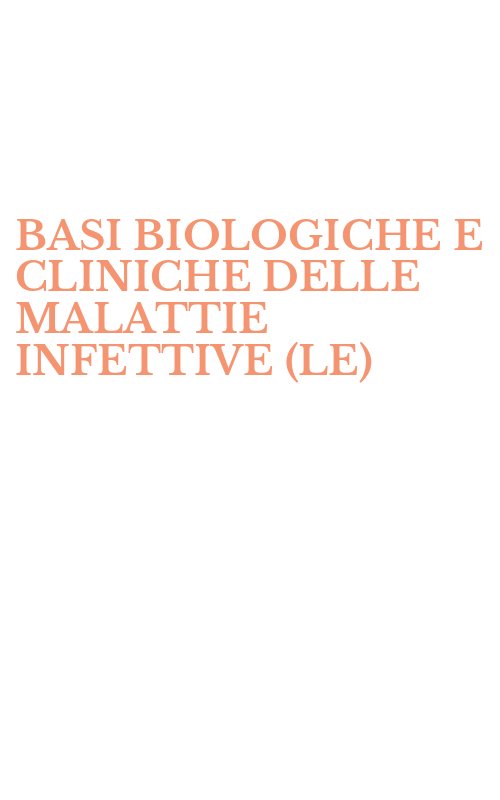 BASI BIOLOGICHE E CLINICHE DELLE MALATTIE INFETTIVE (LE)